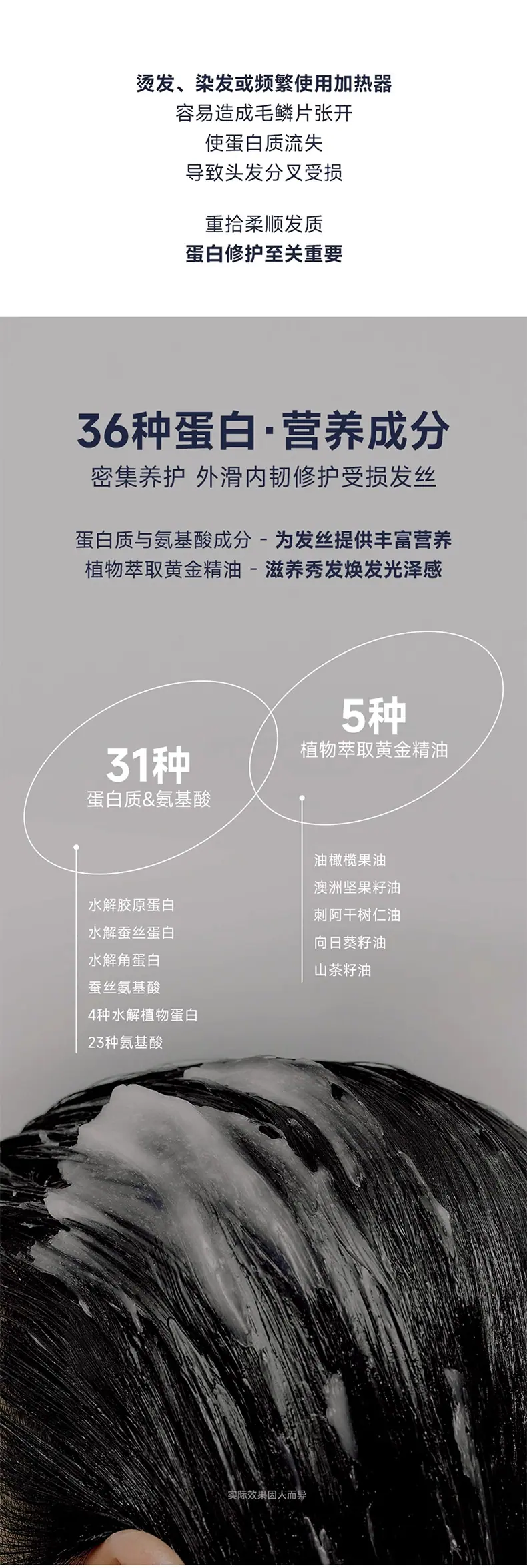 烫发、染发或频繁使用加热器
容易造成毛鳞片张开
使蛋白质流失
导致头发分叉受损

重拾柔顺发质
蛋白修护至关重要

36种蛋白·营养成分
密集养护 外滑内韧修护受损发丝

蛋白质与氨基酸成分 - 为发丝提供丰富营养
植物萃取黄金精油 - 滋养秀发焕发光泽感

31种
蛋白质&氨基酸

水解胶原蛋白
水解蚕丝蛋白
水解角蛋白
蚕丝氨基酸
4种水解植物蛋白
23种氨基酸

5种
植物萃取黄金精油

油橄榄果油
澳洲坚果籽油
刺阿干树仁油
向日葵籽油
山茶籽油

实际效果因人而异